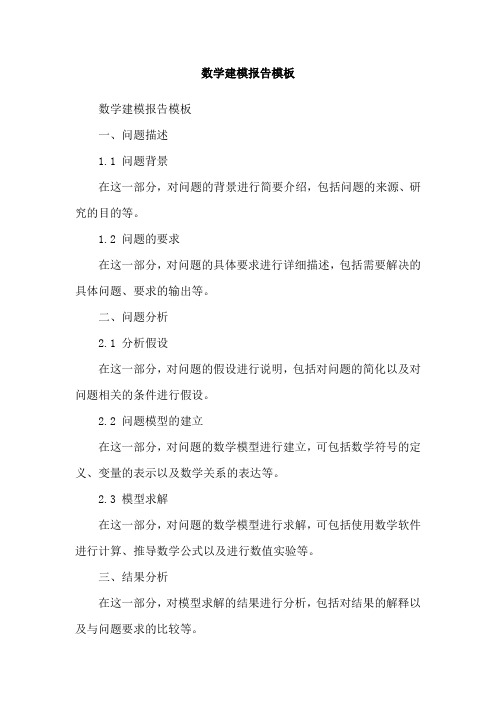 数学建模报告模板

数学建模报告模板

一、问题描述

1.1 问题背景

在这一部分，对问题的背景进行简要介绍，包括问题的来源、研究的目的等。

1.2 问题的要求

在这一部分，对问题的具体要求进行详细描述，包括需要解决的具体问题、要求的输出等。

二、问题分析

2.1 分析假设

在这一部分，对问题的假设进行说明，包括对问题的简化以及对问题相关的条件进行假设。

2.2 问题模型的建立

在这一部分，对问题的数学模型进行建立，可包括数学符号的定义、变量的表示以及数学关系的表达等。

2.3 模型求解

在这一部分，对问题的数学模型进行求解，可包括使用数学软件进行计算、推导数学公式以及进行数值实验等。

三、结果分析

在这一部分，对模型求解的结果进行分析，包括对结果的解释以及与问题要求的比较等。